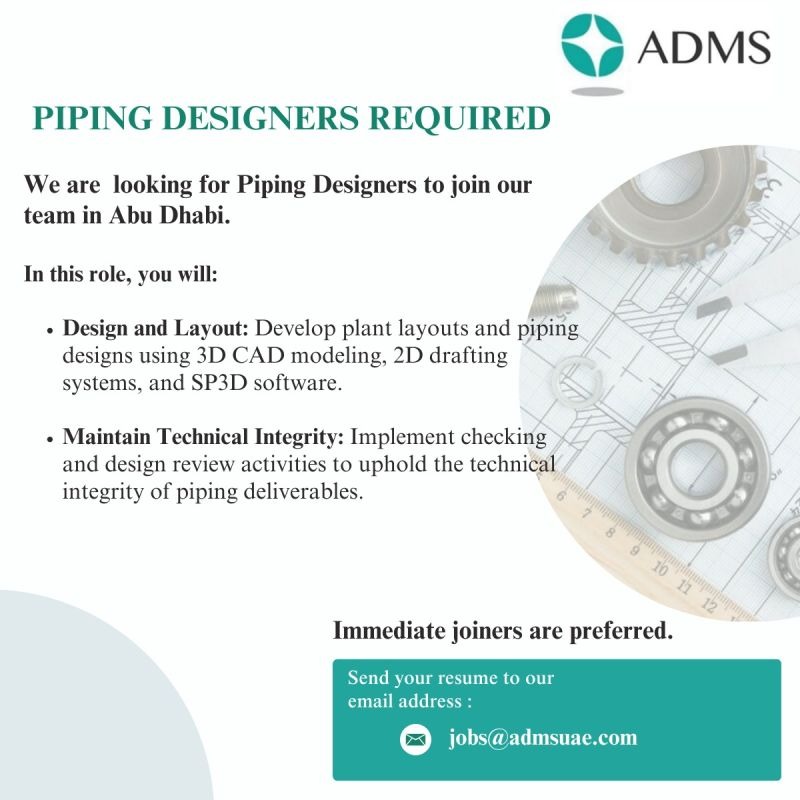 ADMS

PIPING DESIGNERS REQUIRED

We are  looking for Piping Designers to join our team in Abu Dhabi.

In this role, you will:

• Design and Layout: Develop plant layouts and piping designs using 3D CAD modeling, 2D drafting systems, and SP3D software.

• Maintain Technical Integrity: Implement checking and design review activities to uphold the technical integrity of piping deliverables.

Immediate joiners are preferred.

Send your resume to our email address :

jobs@admsuae.com